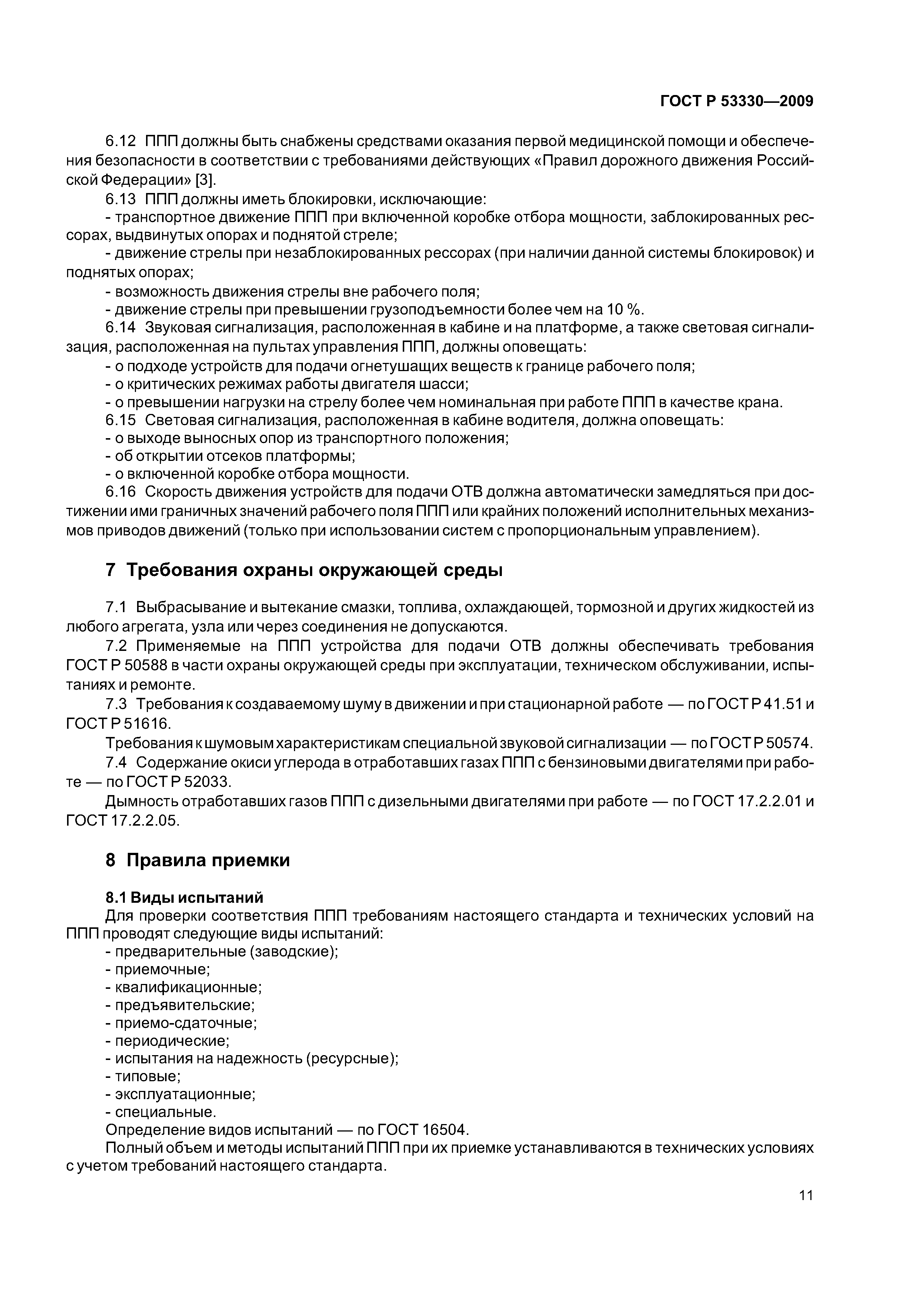 ГОСТ Р 53330—2009

6.12 ППП должны быть снабжены средствами оказания первой медицинской помощи и обеспечения безопасности в соответствии с требованиями действующих «Правил дорожного движения Российской Федерации» [3].

6.13 ППП должны иметь блокировки, исключающие:
- транспортное движение ППП при включенной коробке отбора мощности, заблокированных рессорах, выдвинутых опорах и поднятой стреле;
- движение стрелы при незаблокированных рессорах (при наличии данной системы блокировок) и поднятых опорах;
- возможность движения стрелы вне рабочего поля;
- движение стрелы при превышении грузоподъемности более чем на 10 %.

6.14 Звуковая сигнализация, расположенная в кабине и на платформе, а также световая сигнализация, расположенная на пультах управления ППП, должны оповещать:
- о подходе устройств для подачи огнетушащих веществ к границе рабочего поля;
- о критических режимах работы двигателя шасси;
- о превышении нагрузки на стрелу более чем номинальная при работе ППП в качестве крана.

6.15 Световая сигнализация, расположенная в кабине водителя, должна оповещать:
- о выходе выносных опор из транспортного положения;
- об открытии отсеков платформы;
- о включенной коробке отбора мощности.

6.16 Скорость движения устройств для подачи ОТВ должна автоматически замедляться при достижении ими граничных значений рабочего поля ППП или крайних положений исполнительных механизмов приводов движений (только при использовании систем с пропорциональным управлением).

7 Требования охраны окружающей среды

7.1 Выбрасывание и вытекание смазки, топлива, охлаждающей, тормозной и других жидкостей из любого агрегата, узла или через соединения не допускаются.

7.2 Применяемые на ППП устройства для подачи ОТВ должны обеспечивать требования ГОСТ Р 50588 в части охраны окружающей среды при эксплуатации, техническом обслуживании, испытаниях и ремонте.

7.3 Требования к создаваемому шуму в движении и при стационарной работе — по ГОСТ Р 41.51 и ГОСТ Р 51616.

Требования к шумовым характеристикам специальной звуковой сигнализации — по ГОСТ Р 50574.

7.4 Содержание окиси углерода в отработавших газах ППП с бензиновыми двигателями при работе — по ГОСТ Р 52033.

Дымность отработавших газов ППП с дизельными двигателями при работе — по ГОСТ 17.2.2.01 и ГОСТ 17.2.2.05.

8 Правила приемки

8.1 Виды испытаний

Для проверки соответствия ППП требованиям настоящего стандарта и технических условий на ППП проводят следующие виды испытаний:
- предварительные (заводские);
- приемочные;
- квалификационные;
- предъявительские;
- приемо-сдаточные;
- периодические;
- испытания на надежность (ресурсные);
- типовые;
- эксплуатационные;
- специальные.

Определение видов испытаний — по ГОСТ 16504.

Полный объем и методы испытаний ППП при их приемке устанавливаются в технических условиях с учетом требований настоящего стандарта.

11